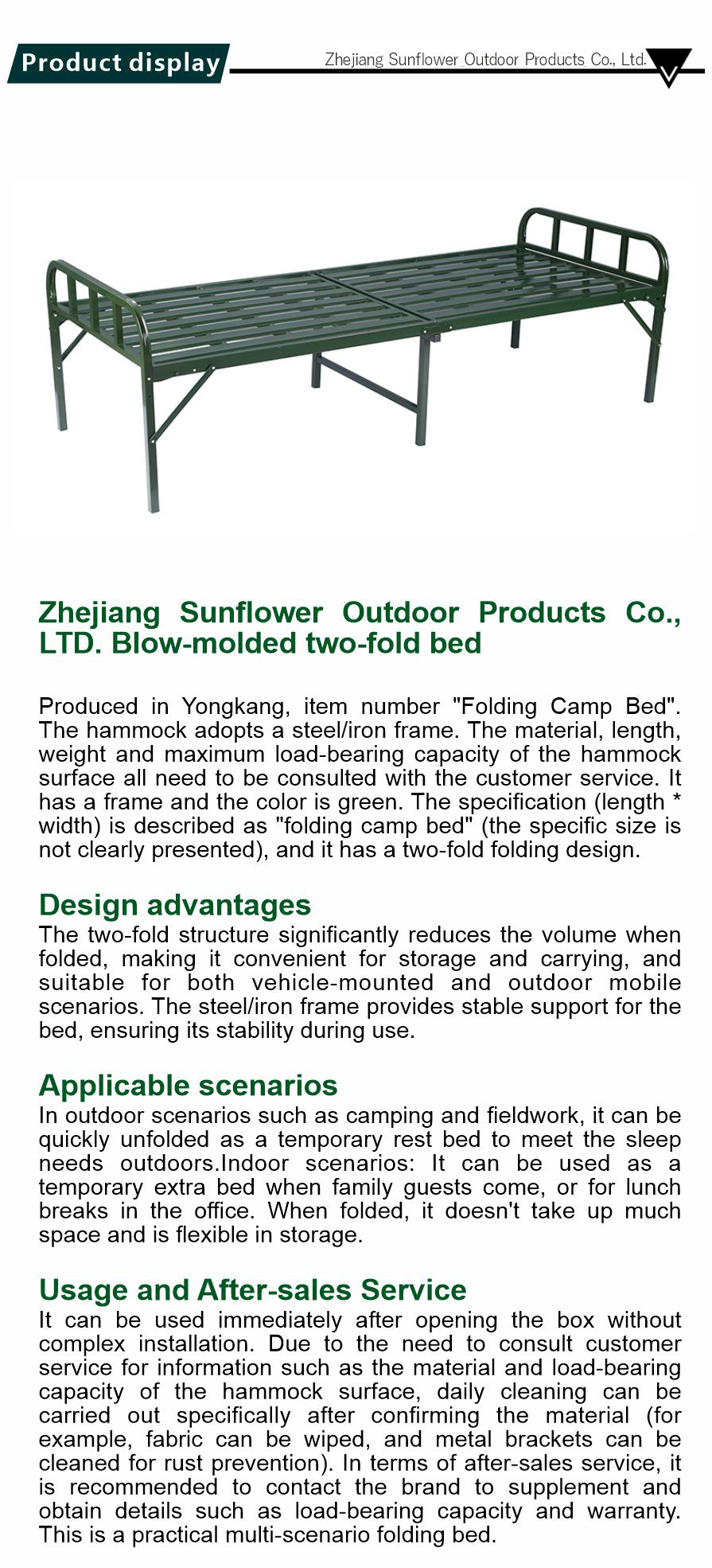 Product display

Zhejiang Sunflower Outdoor Products Co., Ltd.

Zhejiang Sunflower Outdoor Products Co., LTD. Blow-molded two-fold bed

Produced in Yongkang, item number "Folding Camp Bed". The hammock adopts a steel/iron frame. The material, length, weight and maximum load-bearing capacity of the hammock surface all need to be consulted with the customer service. It has a frame and the color is green. The specification (length * width) is described as "folding camp bed" (the specific size is not clearly presented), and it has a two-fold folding design.

Design advantages
The two-fold structure significantly reduces the volume when folded, making it convenient for storage and carrying, and suitable for both vehicle-mounted and outdoor mobile scenarios. The steel/iron frame provides stable support for the bed, ensuring its stability during use.

Applicable scenarios
In outdoor scenarios such as camping and fieldwork, it can be quickly unfolded as a temporary rest bed to meet the sleep needs outdoors.Indoor scenarios: It can be used as a temporary extra bed when family guests come, or for lunch breaks in the office. When folded, it doesn't take up much space and is flexible in storage.

Usage and After-sales Service
It can be used immediately after opening the box without complex installation. Due to the need to consult customer service for information such as the material and load-bearing capacity of the hammock surface, daily cleaning can be carried out specifically after confirming the material (for example, fabric can be wiped, and metal brackets can be cleaned for rust prevention). In terms of after-sales service, it is recommended to contact the brand to supplement and obtain details such as load-bearing capacity and warranty. This is a practical multi-scenario folding bed.